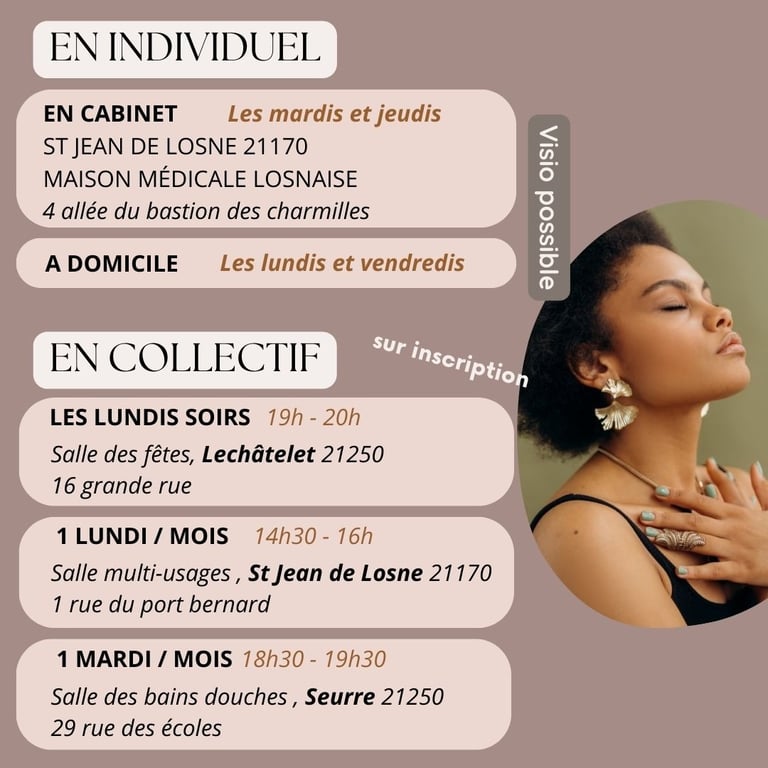 EN INDIVIDUEL

EN CABINET Les mardis et jeudis
ST JEAN DE LOSNE 21170
MAISON MÉDICALE LOSNAISE
4 allée du bastion des charmilles

A DOMICILE Les lundis et vendredis

Visio possible

EN COLLECTIF

sur inscription

LES LUNDIS SOIRS 19h - 20h
Salle des fêtes, Lechâtelet 21250
16 grande rue

1 LUNDI / MOIS 14h30 - 16h
Salle multi-usages , St Jean de Losne 21170
1 rue du port bernard

1 MARDI / MOIS 18h30 - 19h30
Salle des bains douches , Seurre 21250
29 rue des écoles